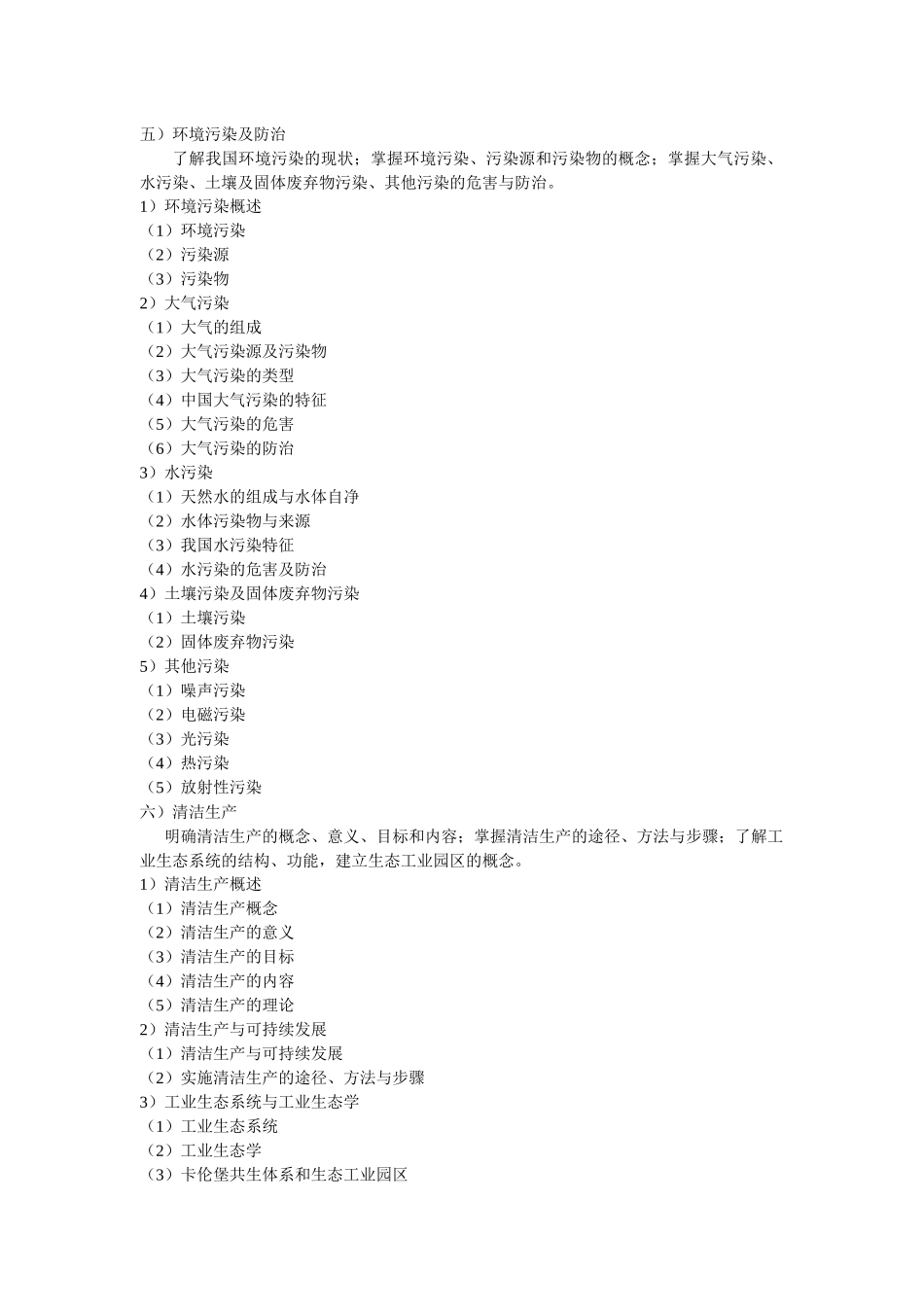 五）环境污染及防治

了解我国环境污染的现状；掌握环境污染、污染源和污染物的概念；掌握大气污染、水污染、土壤及固体废弃物污染、其他污染的危害与防治。

1）环境污染概述
（1）环境污染
（2）污染源
（3）污染物
2）大气污染
（1）大气的组成
（2）大气污染源及污染物
（3）大气污染的类型
（4）中国大气污染的特征
（5）大气污染的危害
（6）大气污染的防治
3）水污染
（1）天然水的组成与水体自净
（2）水体污染物与来源
（3）我国水污染特征
（4）水污染的危害及防治
4）土壤污染及固体废弃物污染
（1）土壤污染
（2）固体废弃物污染
5）其他污染
（1）噪声污染
（2）电磁污染
（3）光污染
（4）热污染
（5）放射性污染
六）清洁生产

明确清洁生产的概念、意义、目标和内容；掌握清洁生产的途径、方法与步骤；了解工业生态系统的结构、功能，建立生态工业园区的概念。

1）清洁生产概述
（1）清洁生产概念
（2）清洁生产的意义
（3）清洁生产的目标
（4）清洁生产的内容
（5）清洁生产的理论
2）清洁生产与可持续发展
（1）清洁生产与可持续发展
（2）实施清洁生产的途径、方法与步骤
3）工业生态系统与工业生态学
（1）工业生态系统
（2）工业生态学
（3）卡伦堡共生体系和生态工业园区